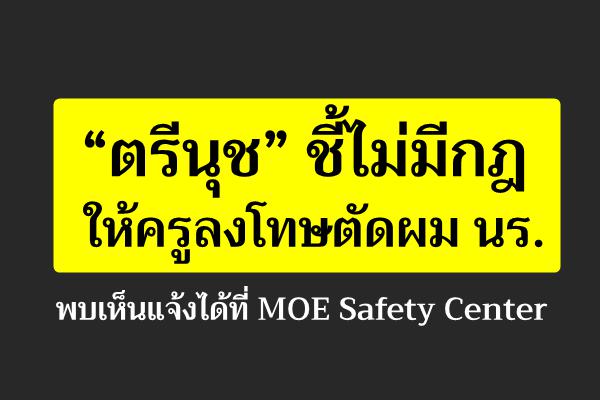 “ตรีนุช” ชี้ไม่มีกฎ ให้ครูลงโทษตัดผม นร.

พบเห็นแจ้งได้ที่ MOE Safety Center